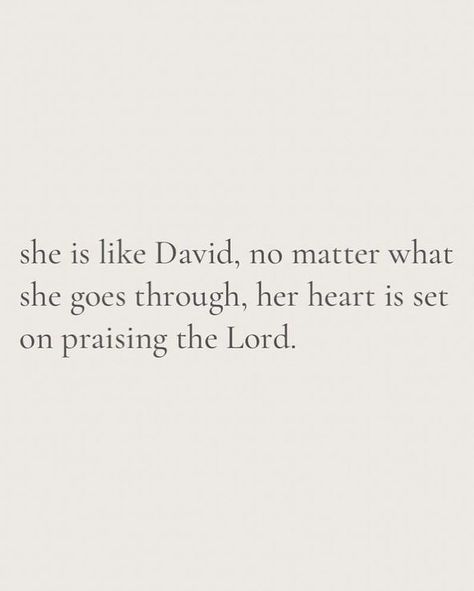 she is like David, no matter what she goes through, her heart is set on praising the Lord.